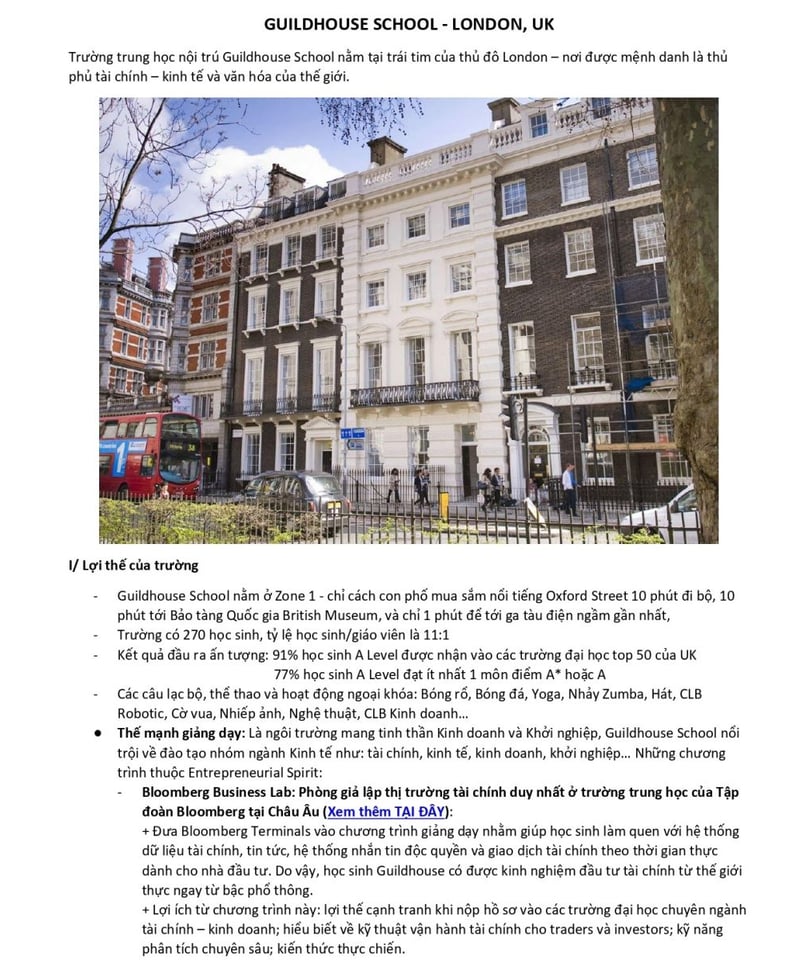 GUILDHOUSE SCHOOL - LONDON, UK

Trường trung học nội trú Guildhouse School nằm tại trái tim của thủ đô London – nơi được mệnh danh là thủ phủ tài chính – kinh tế và văn hóa của thế giới.

I/ Lợi thế của trường

- Guildhouse School nằm ở Zone 1 - chỉ cách con phố mua sắm nổi tiếng Oxford Street 10 phút đi bộ, 10 phút tới Bảo tàng Quốc gia British Museum, và chỉ 1 phút để tới ga tàu điện ngầm gần nhất,
- Trường có 270 học sinh, tỷ lệ học sinh/giáo viên là 11:1
- Kết quả đầu ra ấn tượng: 91% học sinh A Level được nhận vào các trường đại học top 50 của UK
77% học sinh A Level đạt ít nhất 1 môn điểm A* hoặc A
- Các câu lạc bộ, thể thao và hoạt động ngoại khóa: Bóng rổ, Bóng đá, Yoga, Nhảy Zumba, Hát, CLB Robotic, Cờ vua, Nhiếp ảnh, Nghệ thuật, CLB Kinh doanh…
● Thế mạnh giảng dạy: Là ngôi trường mang tinh thần Kinh doanh và Khởi nghiệp, Guildhouse School nổi trội về đào tạo nhóm ngành Kinh tế như: tài chính, kinh tế, kinh doanh, khởi nghiệp… Những chương trình thuộc Entrepreneurial Spirit:
- Bloomberg Business Lab: Phòng giả lập thị trường tài chính duy nhất ở trường trung học của Tập đoàn Bloomberg tại Châu Âu (Xem thêm TẠI ĐÂY):
+ Đưa Bloomberg Terminals vào chương trình giảng dạy nhằm giúp học sinh làm quen với hệ thống dữ liệu tài chính, tin tức, hệ thống nhắn tin độc quyền và giao dịch tài chính theo thời gian thực dành cho nhà đầu tư. Do vậy, học sinh Guildhouse có được kinh nghiệm đầu tư tài chính từ thế giới thực ngay từ bậc phổ thông.
+ Lợi ích từ chương trình này: lợi thế cạnh tranh khi nộp hồ sơ vào các trường đại học chuyên ngành tài chính – kinh doanh; hiểu biết về kỹ thuật vận hành tài chính cho traders và investors; kỹ năng phân tích chuyên sâu; kiến thức thực chiến.